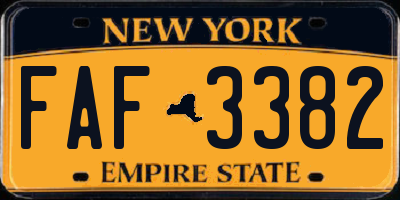 NEW YORK

FAF 3382

EMPIRE STATE